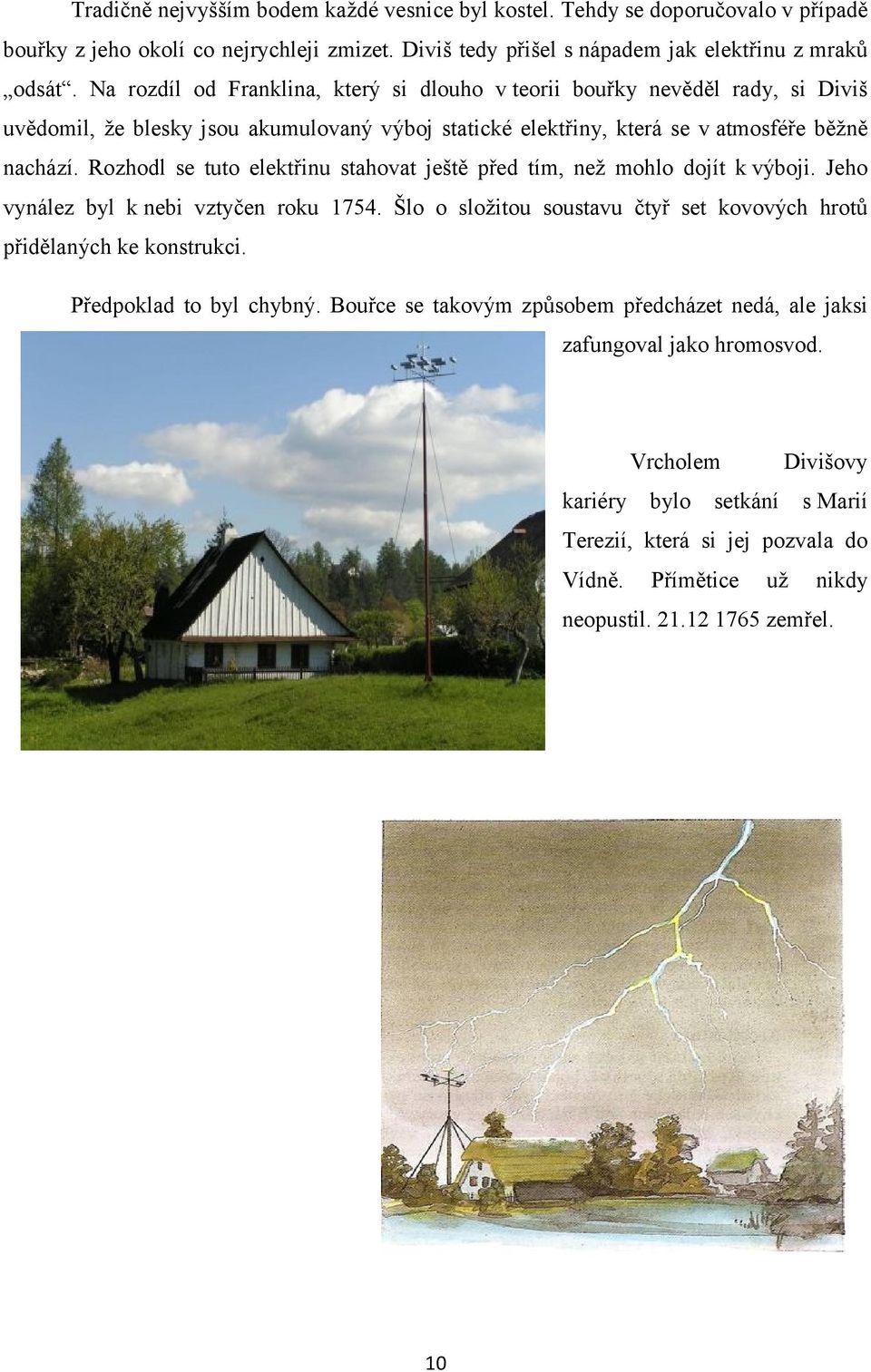 Tradičně nejvyšším bodem každé vesnice byl kostel. Tehdy se doporučovalo v případě bouřky z jeho okolí co nejrychleji zmizet. Diviš tedy přišel s nápadem jak elektřinu z mraků „odsát“. Na rozdíl od Franklina, který si dlouho v teorii bouřky nevěděl rady, si Diviš uvědomil, že blesky jsou akumulovaný výboj statické elektřiny, která se v atmosféře běžně nachází. Rozhodl se tuto elektřinu stahovat ještě před tím, než mohlo dojít k výboji. Jeho vynález byl k nebi vztyčen roku 1754. Šlo o složitou soustavu čtyř set kovových hrotů přidělaných ke konstrukci.

Předpoklad to byl chybný. Bouřce se takovým způsobem předcházet nedá, ale jaksi zafungoval jako hromosvod.

Vrcholem Divišovy kariéry bylo setkání s Marií Terezií, která si jej pozvala do Vídně. Přímětice už nikdy neopustil. 21.12 1765 zemřel.

10